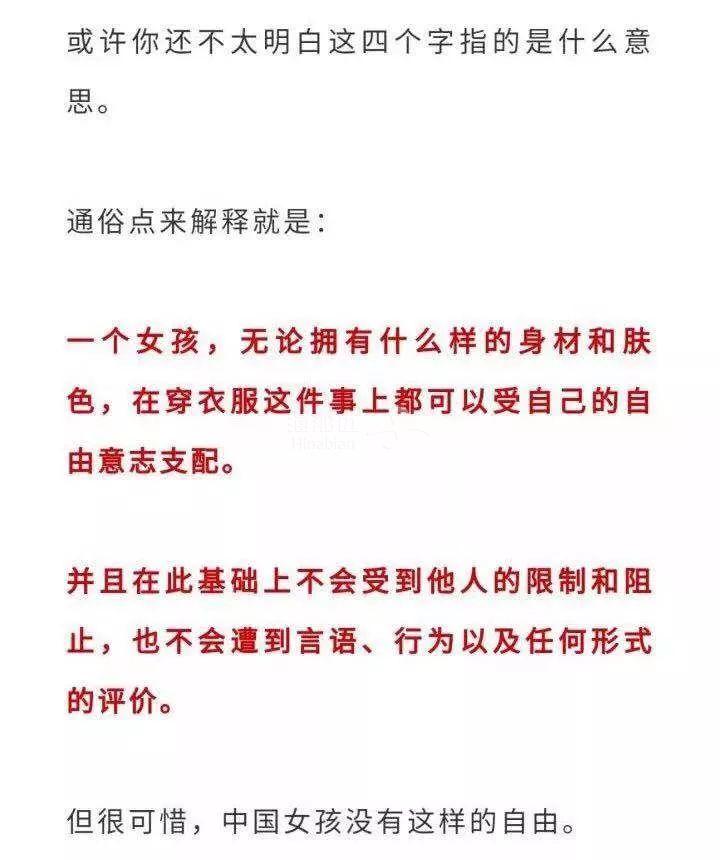 或许你还不太明白这四个字指的是什么意思。

通俗点来解释就是：

一个女孩，无论拥有什么样的身材和肤色，在穿衣服这件事上都可以受自己的自由意志支配。

并且在此基础上不会受到他人的限制和阻止，也不会遭到言语、行为以及任何形式的评价。

但很可惜，中国女孩没有这样的自由。